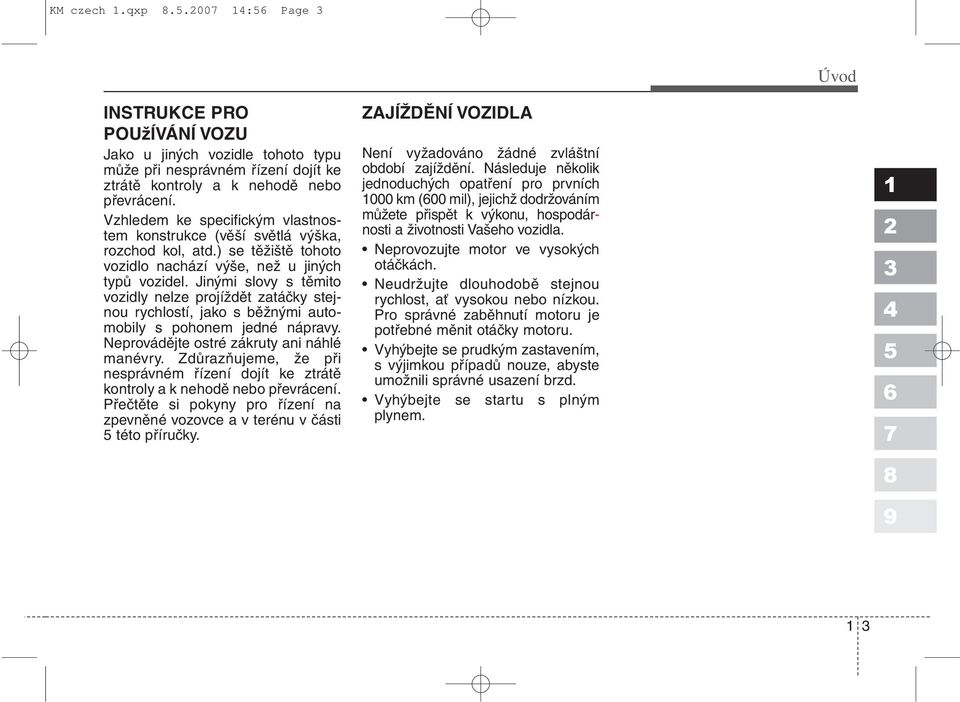 KM czech 1.qxp 8.5.2007 14:56 Page 3

Úvod

INSTRUKCE PRO POUŽÍVÁNÍ VOZU

Jako u jiných vozidle tohoto typu může při nesprávném řízení dojít ke ztrátě kontroly a k nehodě nebo převrácení.

Vzhledem ke specifickým vlastnostem konstrukce (věší světlá výška, rozchod kol, atd.) se těžiště tohoto vozidlo nachází výše, než u jiných typů vozidel. Jinými slovy s těmito vozidly nelze projíždět zatáčky stejnou rychlostí, jako s běžnými automobily s pohonem jedné nápravy. Neprovádějte ostré zákruty ani náhlé manévry. Zdůrazňujeme, že při nesprávném řízení dojít ke ztrátě kontroly a k nehodě nebo převrácení. Přečtěte si pokyny pro řízení na zpevněné vozovce a v terénu v části 5 této příručky.

ZAJÍŽDĚNÍ VOZIDLA

Není vyžadováno žádné zvláštní období zajíždění. Následuje několik jednoduchých opatření pro prvních 1000 km (600 mil), jejichž dodržováním můžete přispět k výkonu, hospodárnosti a životnosti Vašeho vozidla.

• Neprovozujte motor ve vysokých otáčkách.

• Neudržujte dlouhodobě stejnou rychlost, ať vysokou nebo nízkou. Pro správné zaběhnutí motoru je potřebné měnit otáčky motoru.

• Vyhýbejte se prudkým zastavením, s výjimkou případů nouze, abyste umožnili správné usazení brzd.

• Vyhýbejte se startu s plným plynem.

1
2
3
4
5
6
7
8
9

1 3